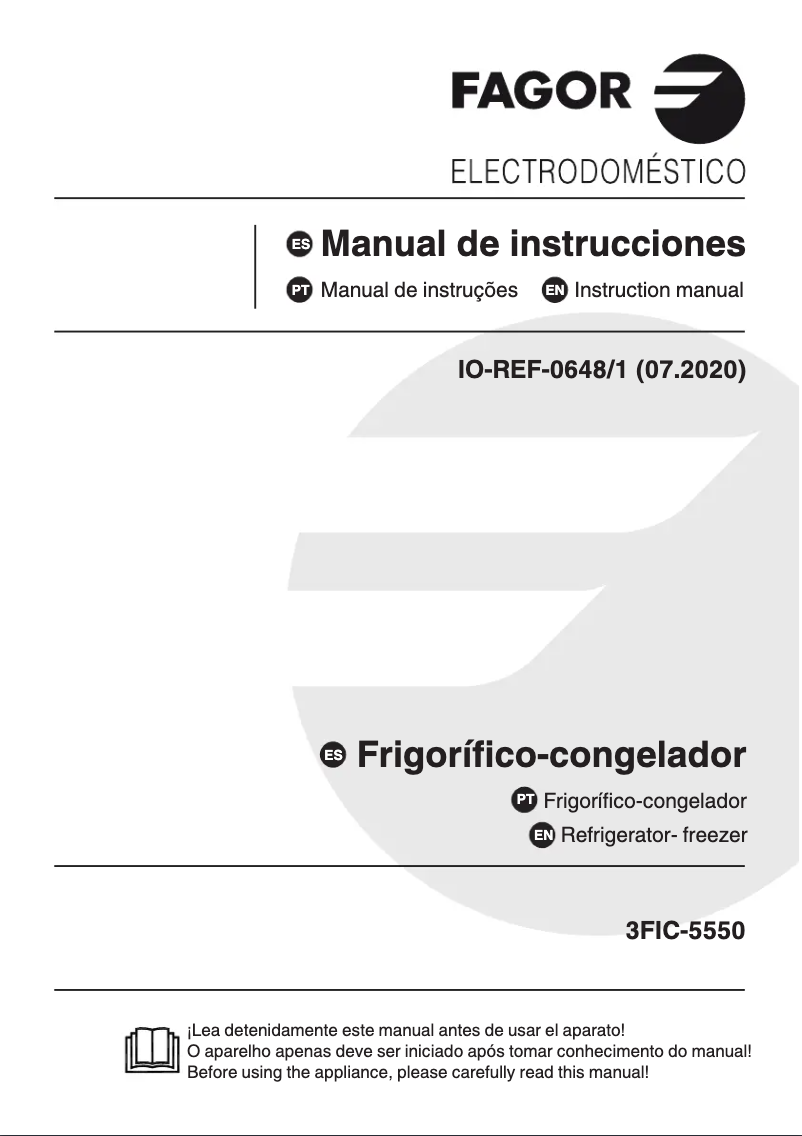 FAGOR

ELECTRODOMÉSTICO

ES Manual de instrucciones

PT Manual de instruções EN Instruction manual

IO-REF-0648/1 (07.2020)

ES Frigorífico-congelador

PT Frigorífico-congelador

EN Refrigerator- freezer

3FIC-5550

¡Lea detenidamente este manual antes de usar el aparato!
O aparelho apenas deve ser iniciado após tomar conhecimento do manual!
Before using the appliance, please carefully read this manual!